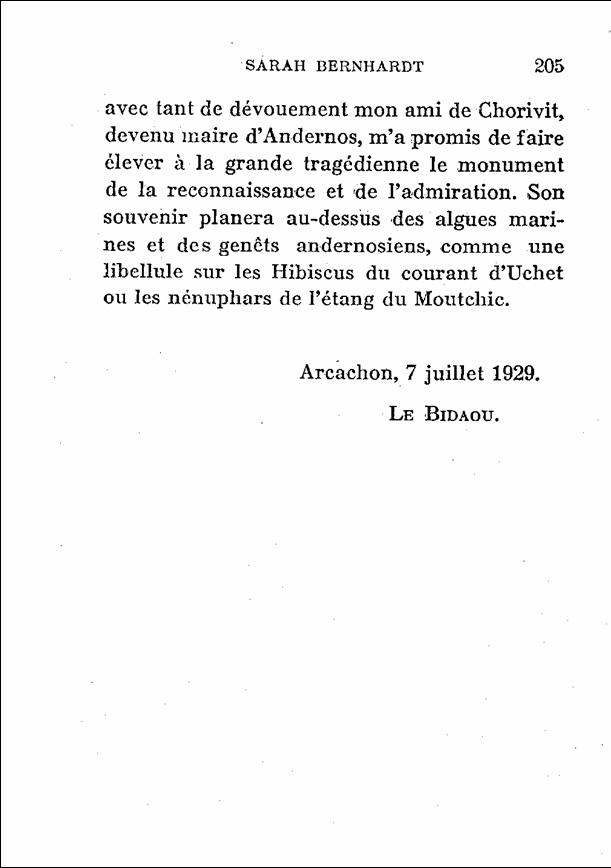 SARAH BERNHARDT 205

avec tant de dévouement mon ami de Chorivit, devenu maire d'Andernos, m'a promis de faire élever à la grande tragédienne le monument de la reconnaissance et de l'admiration. Son souvenir planera au-dessus des algues marines et des genêts andernosiens, comme une libellule sur les Hibiscus du courant d'Uchet ou les nénuphars de l'étang du Moutchic.

Arcachon, 7 juillet 1929.

LE BIDAOU.